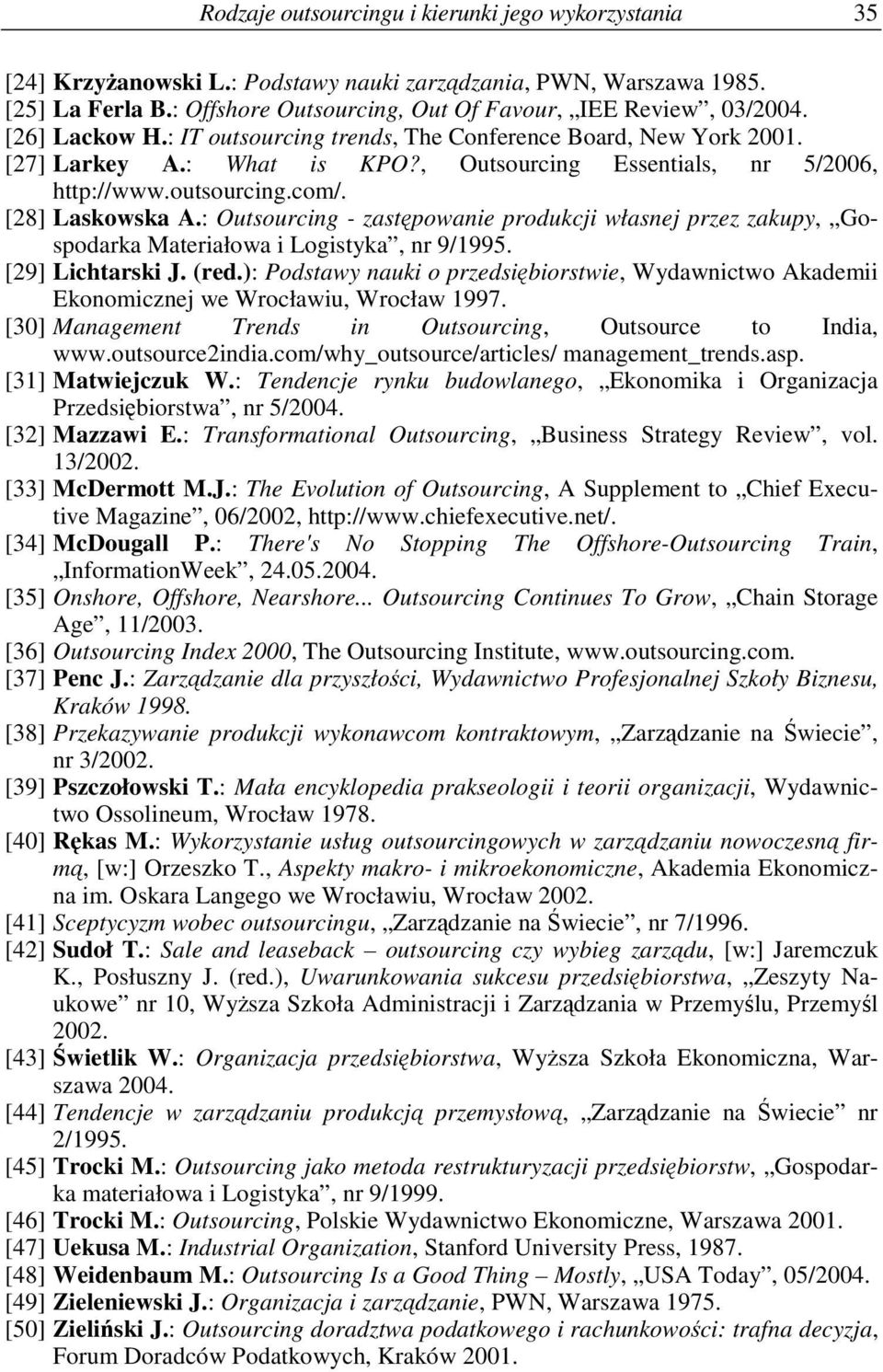 Rodzaje outsourcingu i kierunki jego wykorzystania 35

[24] Krzyżanowski L.: Podstawy nauki zarządzania, PWN, Warszawa 1985.
[25] La Ferla B.: Offshore Outsourcing, Out Of Favour, „IEE Review”, 03/2004.
[26] Lackow H.: IT outsourcing trends, The Conference Board, New York 2001.
[27] Larkey A.: What is KPO?, Outsourcing Essentials, nr 5/2006, http://www.outsourcing.com/.
[28] Laskowska A.: Outsourcing - zastępowanie produkcji własnej przez zakupy, „Gospodarka Materiałowa i Logistyka”, nr 9/1995.
[29] Lichtarski J. (red.): Podstawy nauki o przedsiębiorstwie, Wydawnictwo Akademii Ekonomicznej we Wrocławiu, Wrocław 1997.
[30] Management Trends in Outsourcing, Outsource to India, www.outsource2india.com/why_outsource/articles/ management_trends.asp.
[31] Matwiejczuk W.: Tendencje rynku budowlanego, „Ekonomika i Organizacja Przedsiębiorstwa”, nr 5/2004.
[32] Mazzawi E.: Transformational Outsourcing, „Business Strategy Review”, vol. 13/2002.
[33] McDermott M.J.: The Evolution of Outsourcing, A Supplement to „Chief Executive Magazine”, 06/2002, http://www.chiefexecutive.net/.
[34] McDougall P.: There's No Stopping The Offshore-Outsourcing Train, „InformationWeek”, 24.05.2004.
[35] Onshore, Offshore, Nearshore... Outsourcing Continues To Grow, „Chain Storage Age”, 11/2003.
[36] Outsourcing Index 2000, The Outsourcing Institute, www.outsourcing.com.
[37] Penc J.: Zarządzanie dla przyszłości, Wydawnictwo Profesjonalnej Szkoły Biznesu, Kraków 1998.
[38] Przekazywanie produkcji wykonawcom kontraktowym, „Zarządzanie na Świecie”, nr 3/2002.
[39] Pszczołowski T.: Mała encyklopedia prakseologii i teorii organizacji, Wydawnictwo Ossolineum, Wrocław 1978.
[40] Rękas M.: Wykorzystanie usług outsourcingowych w zarządzaniu nowoczesną firmą, [w:] Orzeszko T., Aspekty makro- i mikroekonomiczne, Akademia Ekonomiczna im. Oskara Langego we Wrocławiu, Wrocław 2002.
[41] Sceptycyzm wobec outsourcingu, „Zarządzanie na Świecie”, nr 7/1996.
[42] Sudoł T.: Sale and leaseback – outsourcing czy wybieg zarządu, [w:] Jaremczuk K., Posłuszny J. (red.), Uwarunkowania sukcesu przedsiębiorstwa, „Zeszyty Naukowe” nr 10, Wyższa Szkoła Administracji i Zarządzania w Przemyślu, Przemyśl 2002.
[43] Świetlik W.: Organizacja przedsiębiorstwa, Wyższa Szkoła Ekonomiczna, Warszawa 2004.
[44] Tendencje w zarządzaniu produkcją przemysłową, „Zarządzanie na Świecie” nr 2/1995.
[45] Trocki M.: Outsourcing jako metoda restrukturyzacji przedsiębiorstw, „Gospodarka materiałowa i Logistyka”, nr 9/1999.
[46] Trocki M.: Outsourcing, Polskie Wydawnictwo Ekonomiczne, Warszawa 2001.
[47] Uekusa M.: Industrial Organization, Stanford University Press, 1987.
[48] Weidenbaum M.: Outsourcing Is a Good Thing – Mostly, „USA Today”, 05/2004.
[49] Zieleniewski J.: Organizacja i zarządzanie, PWN, Warszawa 1975.
[50] Zieliński J.: Outsourcing doradztwa podatkowego i rachunkowości: trafna decyzja, Forum Doradców Podatkowych, Kraków 2001.